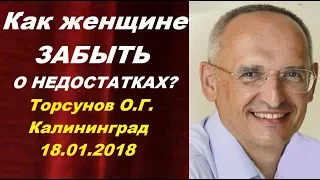 Как женщине
ЗАБЫТЬ
О НЕДОСТАТКАХ?
Торсунов О.Г.
Калининград
18.01.2018